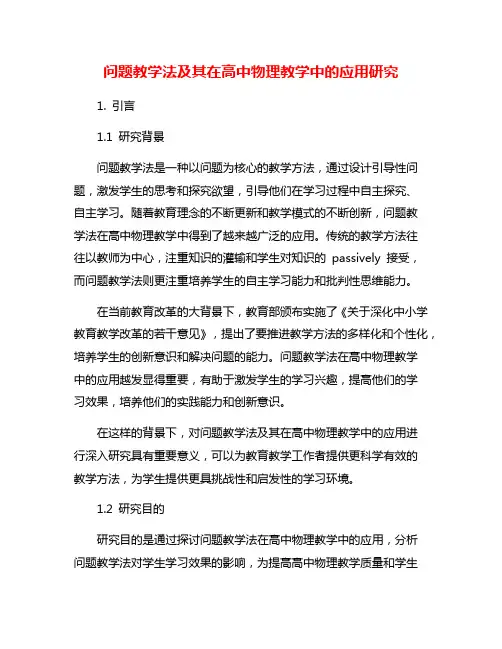 问题教学法及其在高中物理教学中的应用研究

1. 引言

1.1 研究背景

问题教学法是一种以问题为核心的教学方法，通过设计引导性问题，激发学生的思考和探究欲望，引导他们在学习过程中自主探究、自主学习。随着教育理念的不断更新和教学模式的不断创新，问题教学法在高中物理教学中得到了越来越广泛的应用。传统的教学方法往往以教师为中心，注重知识的灌输和学生对知识的 passively 接受，而问题教学法则更注重培养学生的自主学习能力和批判性思维能力。

在当前教育改革的大背景下，教育部颁布实施了《关于深化中小学教育教学改革的若干意见》，提出了要推进教学方法的多样化和个性化，培养学生的创新意识和解决问题的能力。问题教学法在高中物理教学中的应用越发显得重要，有助于激发学生的学习兴趣，提高他们的学习效果，培养他们的实践能力和创新意识。

在这样的背景下，对问题教学法及其在高中物理教学中的应用进行深入研究具有重要意义，可以为教育教学工作者提供更科学有效的教学方法，为学生提供更具挑战性和启发性的学习环境。

1.2 研究目的

研究目的是通过探讨问题教学法在高中物理教学中的应用，分析问题教学法对学生学习效果的影响，为提高高中物理教学质量和学生